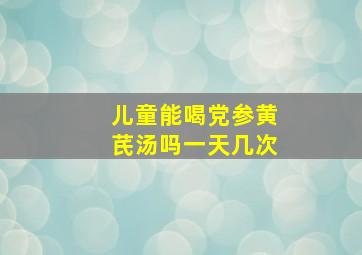 儿童能喝党参黄芪汤吗一天几次